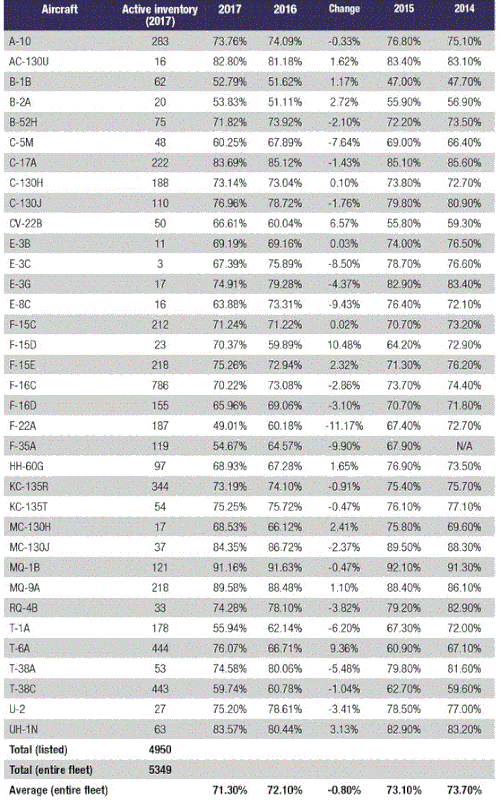 | Aircraft | Active inventory (2017) | 2017 | 2016 | Change | 2015 | 2014 |
|---|---|---|---|---|---|---|
| A-10 | 283 | 73.76% | 74.09% | -0.33% | 76.80% | 75.10% |
| AC-130U | 16 | 82.80% | 81.18% | 1.62% | 83.40% | 83.10% |
| B-1B | 62 | 52.79% | 51.62% | 1.17% | 47.00% | 47.70% |
| B-2A | 20 | 53.83% | 51.11% | 2.72% | 55.90% | 56.90% |
| B-52H | 75 | 71.82% | 73.92% | -2.10% | 72.20% | 73.50% |
| C-5M | 48 | 60.25% | 67.89% | -7.64% | 69.00% | 66.40% |
| C-17A | 222 | 83.69% | 85.12% | -1.43% | 85.10% | 85.60% |
| C-130H | 188 | 73.14% | 73.04% | 0.10% | 73.80% | 72.70% |
| C-130J | 110 | 76.96% | 78.72% | -1.76% | 79.80% | 80.90% |
| CV-22B | 50 | 66.61% | 60.04% | 6.57% | 55.80% | 59.30% |
| E-3B | 11 | 69.19% | 69.16% | 0.03% | 74.00% | 76.50% |
| E-3C | 3 | 67.39% | 75.89% | -8.50% | 78.70% | 76.60% |
| E-3G | 17 | 74.91% | 79.28% | -4.37% | 82.90% | 83.40% |
| E-8C | 16 | 63.88% | 73.31% | -9.43% | 76.40% | 72.10% |
| F-15C | 212 | 71.24% | 71.22% | 0.02% | 70.70% | 73.20% |
| F-15D | 23 | 70.37% | 59.89% | 10.48% | 64.20% | 72.90% |
| F-15E | 218 | 75.26% | 72.94% | 2.32% | 71.30% | 76.20% |
| F-16C | 786 | 70.22% | 73.08% | -2.86% | 73.70% | 74.40% |
| F-16D | 155 | 65.96% | 69.06% | -3.10% | 70.70% | 71.80% |
| F-22A | 187 | 49.01% | 60.18% | -11.17% | 67.40% | 72.70% |
| F-35A | 119 | 54.67% | 64.57% | -9.90% | 67.90% | N/A |
| HH-60G | 97 | 68.93% | 67.28% | 1.65% | 76.90% | 73.50% |
| KC-135R | 344 | 73.19% | 74.10% | -0.91% | 75.40% | 75.70% |
| KC-135T | 54 | 75.25% | 75.72% | -0.47% | 76.10% | 77.10% |
| MC-130H | 17 | 68.53% | 66.12% | 2.41% | 75.80% | 69.60% |
| MC-130J | 37 | 84.35% | 86.72% | -2.37% | 89.50% | 88.30% |
| MQ-1B | 121 | 91.16% | 91.63% | -0.47% | 92.10% | 91.30% |
| MQ-9A | 218 | 89.58% | 88.48% | 1.10% | 88.40% | 86.10% |
| RQ-4B | 33 | 74.28% | 78.10% | -3.82% | 79.20% | 82.90% |
| T-1A | 178 | 55.94% | 62.14% | -6.20% | 67.30% | 72.00% |
| T-6A | 444 | 76.07% | 66.71% | 9.36% | 60.90% | 67.10% |
| T-38A | 53 | 74.58% | 80.06% | -5.48% | 79.80% | 81.60% |
| T-38C | 443 | 59.74% | 60.78% | -1.04% | 62.70% | 59.60% |
| U-2 | 27 | 75.20% | 78.61% | -3.41% | 78.50% | 77.00% |
| UH-1N | 63 | 83.57% | 80.44% | 3.13% | 82.90% | 83.20% |
| Total (listed) | 4950 | | | | | |
| Total (entire fleet) | 5349 | | | | | |
| Average (entire fleet) | | 71.30% | 72.10% | -0.80% | 73.10% | 73.70% |